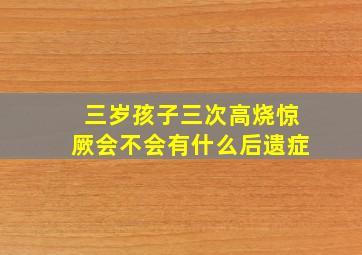 三岁孩子三次高烧惊厥会不会有什么后遗症